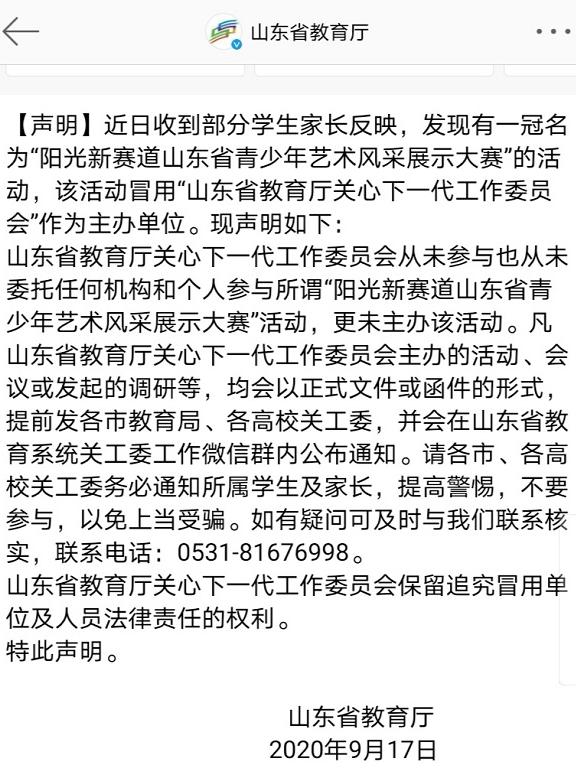 山东省教育厅

【声明】近日收到部分学生家长反映，发现有一冠名为“阳光新赛道山东省青少年艺术风采展示大赛”的活动，该活动冒用“山东省教育厅关心下一代工作委员会”作为主办单位。现声明如下：
山东省教育厅关心下一代工作委员会从未参与也从未委托任何机构和个人参与所谓“阳光新赛道山东省青少年艺术风采展示大赛”活动，更未主办该活动。凡山东省教育厅关心下一代工作委员会主办的活动、会议或发起的调研等，均会以正式文件或函件的形式，提前发各市教育局、各高校关工委，并会在山东省教育系统关工委工作微信群内公布通知。请各市、各高校关工委务必通知所属学生及家长，提高警惕，不要参与，以免上当受骗。如有疑问可及时与我们联系核实，联系电话：0531-81676998。
山东省教育厅关心下一代工作委员会保留追究冒用单位及人员法律责任的权利。
特此声明。

山东省教育厅
2020年9月17日